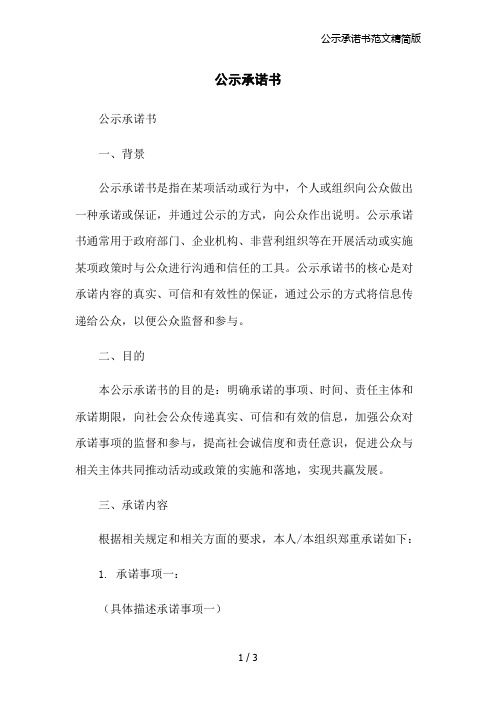 公示承诺书范文精简版

公示承诺书

公示承诺书

一、背景

公示承诺书是指在某项活动或行为中，个人或组织向公众做出一种承诺或保证，并通过公示的方式，向公众作出说明。公示承诺书通常用于政府部门、企业机构、非营利组织等在开展活动或实施某项政策时与公众进行沟通和信任的工具。公示承诺书的核心是对承诺内容的真实、可信和有效性的保证，通过公示的方式将信息传递给公众，以便公众监督和参与。

二、目的

本公示承诺书的目的是：明确承诺的事项、时间、责任主体和承诺期限，向社会公众传递真实、可信和有效的信息，加强公众对承诺事项的监督和参与，提高社会诚信度和责任意识，促进公众与相关主体共同推动活动或政策的实施和落地，实现共赢发展。

三、承诺内容

根据相关规定和相关方面的要求，本人/本组织郑重承诺如下：

1. 承诺事项一：

（具体描述承诺事项一）

1 / 3